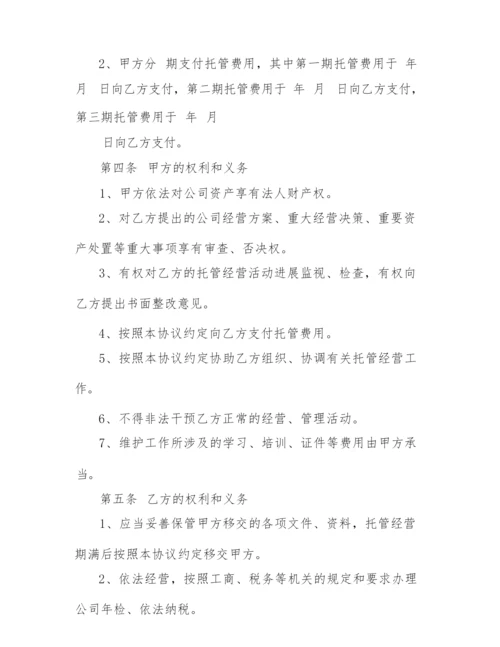 2、甲方分 期支付托管费用，其中第一期托管费用于 年 月 日向乙方支付，第二期托管费用于 年 月 日向乙方支付，第三期托管费用于 年 月

日向乙方支付。

第四条 甲方的权利和义务

1、甲方依法对公司资产享有法人财产权。

2、对乙方提出的公司经营方案、重大经营决策、重要资产处置等重大事项享有审查、否决权。

3、有权对乙方的托管经营活动进展监视、检查，有权向乙方提出书面整改意见。

4、按照本协议约定向乙方支付托管费用。

5、按照本协议约定协助乙方组织、协调有关托管经营工作。

6、不得非法干预乙方正常的经营、管理活动。

7、维护工作所涉及的学习、培训、证件等费用由甲方承当。

第五条 乙方的权利和义务

1、应当妥善保管甲方移交的各项文件、资料，托管经营期满后按照本协议约定移交甲方。

2、依法经营，按照工商、税务等机关的规定和要求办理公司年检、依法纳税。